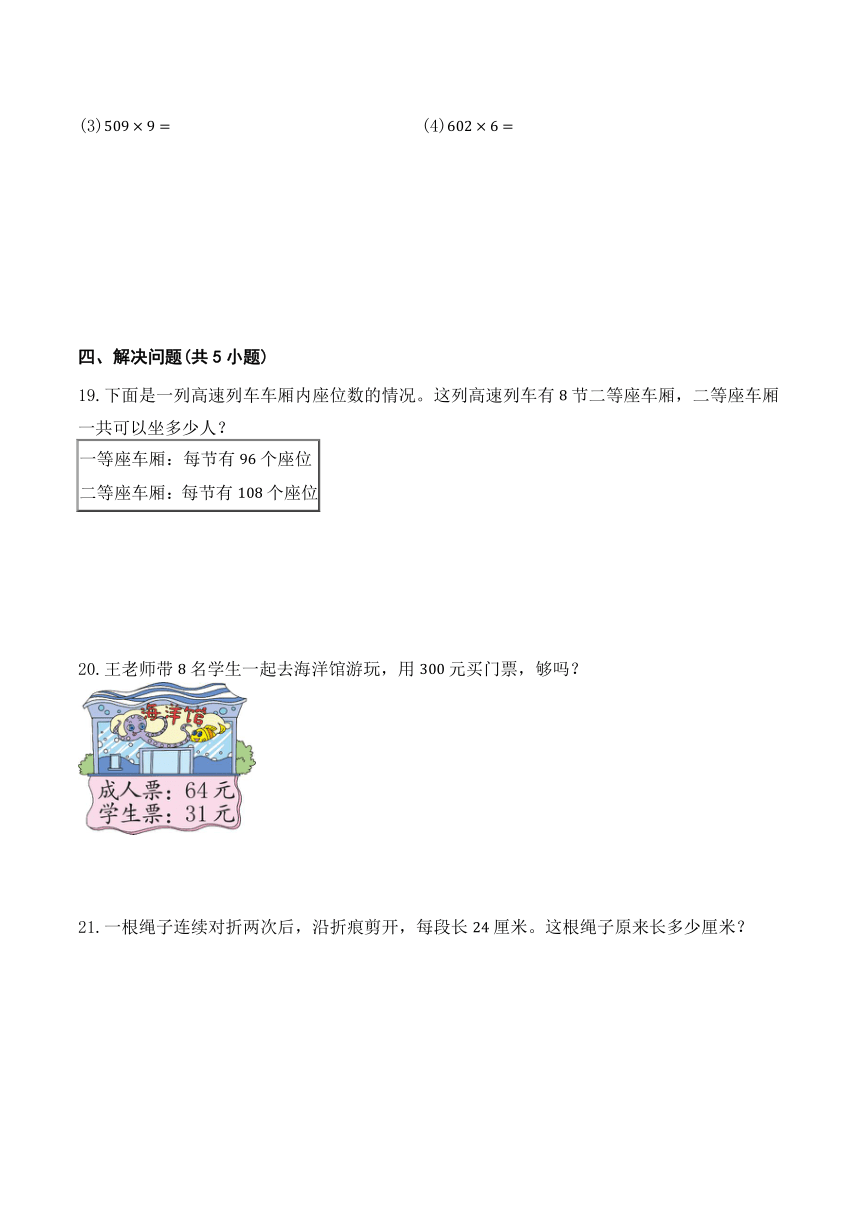 (3) $509 \times 9 =$

(4) $602 \times 6 =$

四、解决问题(共 5 小题)

19. 下面是一列高速列车车厢内座位数的情况。这列高速列车有 8 节二等座车厢，二等座车厢一共可以坐多少人？

一等座车厢：每节有 96 个座位
二等座车厢：每节有 108 个座位

20. 王老师带 8 名学生一起去海洋馆游玩，用 300 元买门票，够吗？

海洋馆

成人票：64 元
学生票：31 元

21. 一根绳子连续对折两次后，沿折痕剪开，每段长 24 厘米。这根绳子原来长多少厘米？